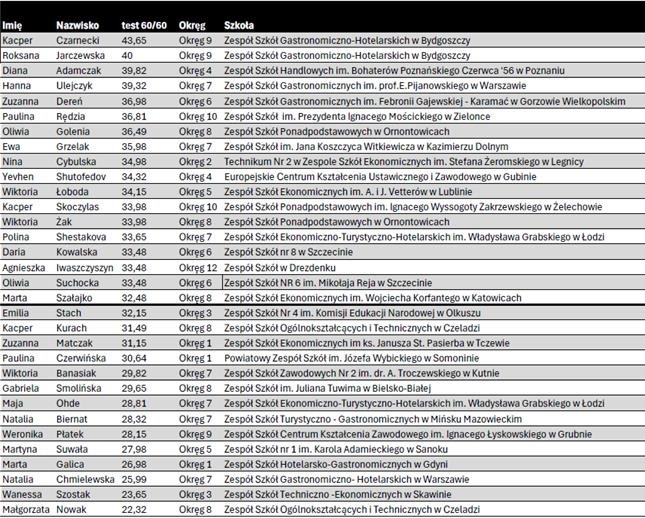 | Imię | Nazwisko | test 60/60 | Okręg | Szkoła |
|---|---|---|---|---|
| Kacper | Czarnecki | 43,65 | Okręg 9 | Zespół Szkół Gastronomiczno-Hotelarskich w Bydgoszczy |
| Roksana | Jarczewska | 40 | Okręg 9 | Zespół Szkół Gastronomiczno-Hotelarskich w Bydgoszczy |
| Diana | Adamczak | 39,82 | Okręg 4 | Zespół Szkół Handlowych im. Bohaterów Poznańskiego Czerwca '56 w Poznaniu |
| Hanna | Ulejczyk | 39,32 | Okręg 7 | Zespół Szkół Gastronomicznych im. prof.E.Pijanowskiego w Warszawie |
| Zuzanna | Dereń | 36,98 | Okręg 6 | Zespół Szkół Gastronomicznych im. Febronii Gajewskiej - Karamać w Gorzowie Wielkopolskim |
| Paulina | Rędzia | 36,81 | Okręg 10 | Zespół Szkół im. Prezydenta Ignacego Mościckiego w Zielonce |
| Oliwia | Golenia | 36,49 | Okręg 8 | Zespół Szkół Ponadpodstawowych w Ornontowicach |
| Ewa | Grzelak | 35,98 | Okręg 7 | Zespół Szkół im. Jana Koszczyca Witkiewicza w Kazimierzu Dolnym |
| Nina | Cybulska | 34,98 | Okręg 2 | Technikum Nr 2 w Zespole Szkół Ekonomicznych im. Stefana Żeromskiego w Legnicy |
| Yevhen | Shutofedov | 34,32 | Okręg 4 | Europejskie Centrum Kształcenia Ustawicznego i Zawodowego w Gubinie |
| Wiktoria | Łoboda | 34,15 | Okręg 5 | Zespół Szkół Ekonomicznych im. A. i J. Vetterów w Lublinie |
| Kacper | Skoczylas | 33,98 | Okręg 10 | Zespół Szkół Ponadpodstawowych im. Ignacego Wyssogoty Zakrzewskiego w Żelechowie |
| Wiktoria | Żak | 33,98 | Okręg 8 | Zespół Szkół Ponadpodstawowych w Ornontowicach |
| Polina | Shestakova | 33,65 | Okręg 7 | Zespół Szkół Ekonomiczno-Turystyczno-Hotelarskich im. Władysława Grabskiego w Łodzi |
| Daria | Kowalska | 33,48 | Okręg 6 | Zespół Szkół nr 8 w Szczecinie |
| Agnieszka | Iwaszczyszyn | 33,48 | Okręg 12 | Zespół Szkół w Drezdenku |
| Oliwia | Suchocka | 33,48 | Okręg 6 | Zespół Szkół NR 6 im. Mikołaja Reja w Szczecinie |
| Marta | Szałajko | 32,48 | Okręg 8 | Zespół Szkół Ekonomicznych im. Wojciecha Korfantego w Katowicach |
| Emilia | Stach | 32,15 | Okręg 3 | Zespół Szkół Nr 4 im. Komisji Edukacji Narodowej w Olkuszu |
| Kacper | Kurach | 31,49 | Okręg 8 | Zespół Szkół Ogólnokształcących i Technicznych w Czeladzi |
| Zuzanna | Matczak | 31,15 | Okręg 1 | Zespół Szkół Ekonomicznych im ks. Janusza St. Pasierba w Tczewie |
| Paulina | Czerwińska | 30,64 | Okręg 1 | Powiatowy Zespół Szkół im. Józefa Wybickiego w Somoninie |
| Wiktoria | Banasiak | 29,82 | Okręg 7 | Zespół Szkół Zawodowych Nr 2 im. dr. A. Troczewskiego w Kutnie |
| Gabriela | Smolińska | 29,65 | Okręg 8 | Zespół Szkół im. Juliana Tuwima w Bielsko-Białej |
| Maja | Ohde | 28,81 | Okręg 7 | Zespół Szkół Ekonomiczno-Turystyczno-Hotelarskich im. Władysława Grabskiego w Łodzi |
| Natalia | Biernat | 28,32 | Okręg 7 | Zespół Szkół Turystyczno - Gastronomicznych w Mińsku Mazowieckim |
| Weronika | Płatek | 28,15 | Okręg 9 | Zespół Szkół Centrum Kształcenia Zawodowego im. Ignacego Łyskowskiego w Grubnie |
| Martyna | Suwała | 27,98 | Okręg 5 | Zespół Szkół nr 1 im. Karola Adamieckiego w Sanoku |
| Marta | Galica | 26,98 | Okręg 1 | Zespół Szkół Hotelarsko-Gastronomicznych w Gdyni |
| Natalia | Chmielewska | 25,99 | Okręg 7 | Zespół Szkół Gastronomiczno- Hotelarskich w Warszawie |
| Wanessa | Szostak | 23,65 | Okręg 3 | Zespół Szkół Techniczno -Ekonomicznych w Skawinie |
| Małgorzata | Nowak | 22,32 | Okręg 8 | Zespół Szkół Ogólnokształcących i Technicznych w Czeladzi |